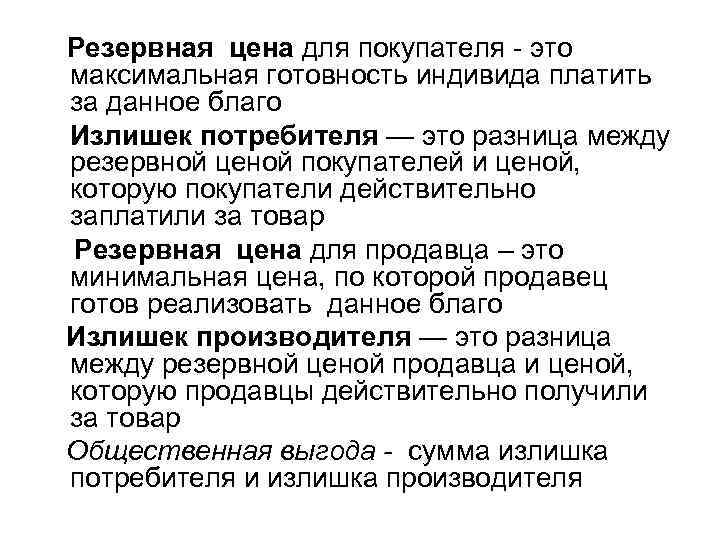 Резервная цена для покупателя - это максимальная готовность индивида платить за данное благо

Излишек потребителя — это разница между резервной ценой покупателей и ценой, которую покупатели действительно заплатили за товар

Резервная цена для продавца – это минимальная цена, по которой продавец готов реализовать данное благо

Излишек производителя — это разница между резервной ценой продавца и ценой, которую продавцы действительно получили за товар

Общественная выгода - сумма излишка потребителя и излишка производителя